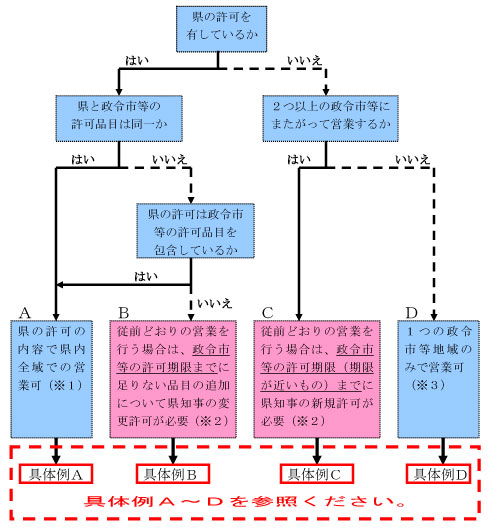 県の許可を有しているか

はい

いいえ

県と政令市等の許可品目は同一か

２つ以上の政令市等にまたがって営業するか

はい

いいえ

はい

いいえ

県の許可は政令市等の許可品目を包含しているか

はい

いいえ

A
県の許可の内容で県内全域での営業可（※１）

B
従前どおりの営業を行う場合は、政令市等の許可期限までに足りない品目の追加について県知事の変更許可が必要（※２）

C
従前どおりの営業を行う場合は、政令市等の許可期限（期限が近いもの）までに県知事の新規許可が必要（※２）

D
１つの政令市等地域のみで営業可（※３）

具体例A

具体例B

具体例C

具体例D

具体例Ａ～Ｄを参照ください。